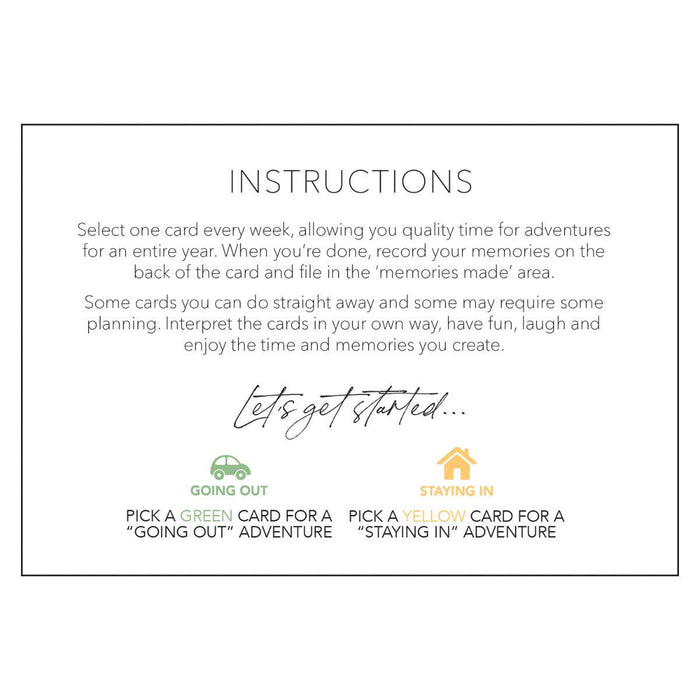 INSTRUCTIONS

Select one card every week, allowing you quality time for adventures for an entire year. When you're done, record your memories on the back of the card and file in the 'memories made' area.

Some cards you can do straight away and some may require some planning. Interpret the cards in your own way, have fun, laugh and enjoy the time and memories you create.

Let's get started...

GOING OUT

PICK A GREEN CARD FOR A "GOING OUT" ADVENTURE

STAYING IN

PICK A YELLOW CARD FOR A "STAYING IN" ADVENTURE